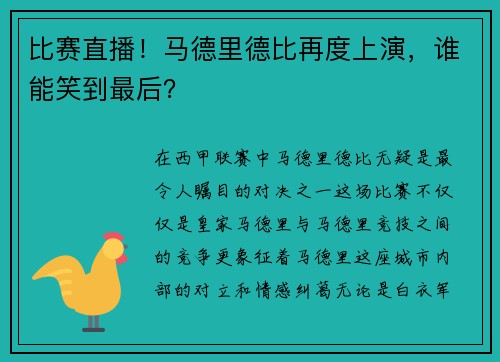 比赛直播！马德里德比再度上演，谁能笑到最后？

在西甲联赛中马德里德比无疑是最令人瞩目的对决之一这场比赛不仅仅是皇家马德里与马德里竞技之间的竞争更象征着马德里这座城市内部的对立和情感纠葛无论是白衣军